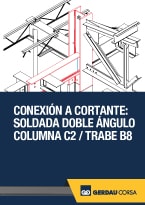 CONEXIÓN A CORTANTE: SOLDADA DOBLE ÁNGULO COLUMNA C2 / TRABE B8

GERDAU CORSA